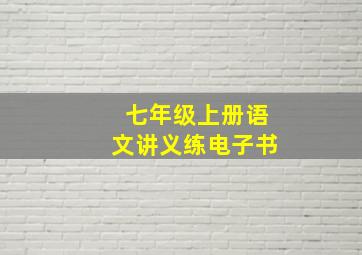 七年级上册语文讲义练电子书